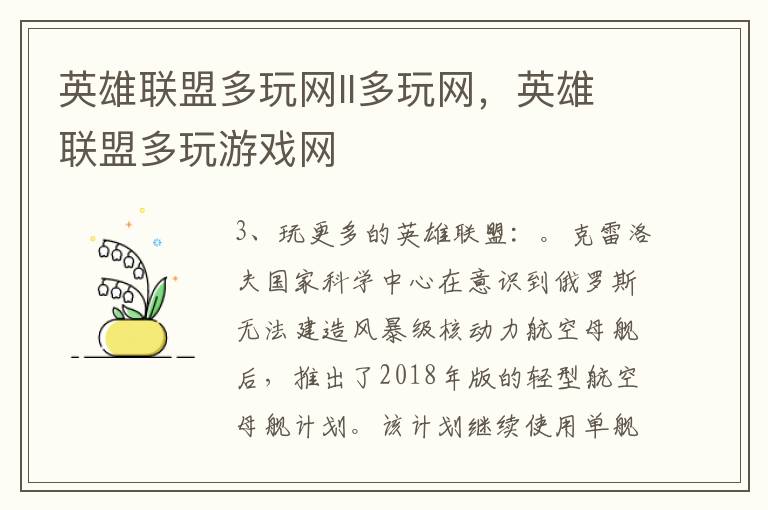 英雄联盟多玩网ll多玩网，英雄联盟多玩游戏网

3、玩更多的英雄联盟：。克雷洛夫国家科学中心在意识到俄罗斯无法建造风暴级核动力航空母舰后，推出了2018年版的轻型航空母舰计划。该计划继续使用单舰